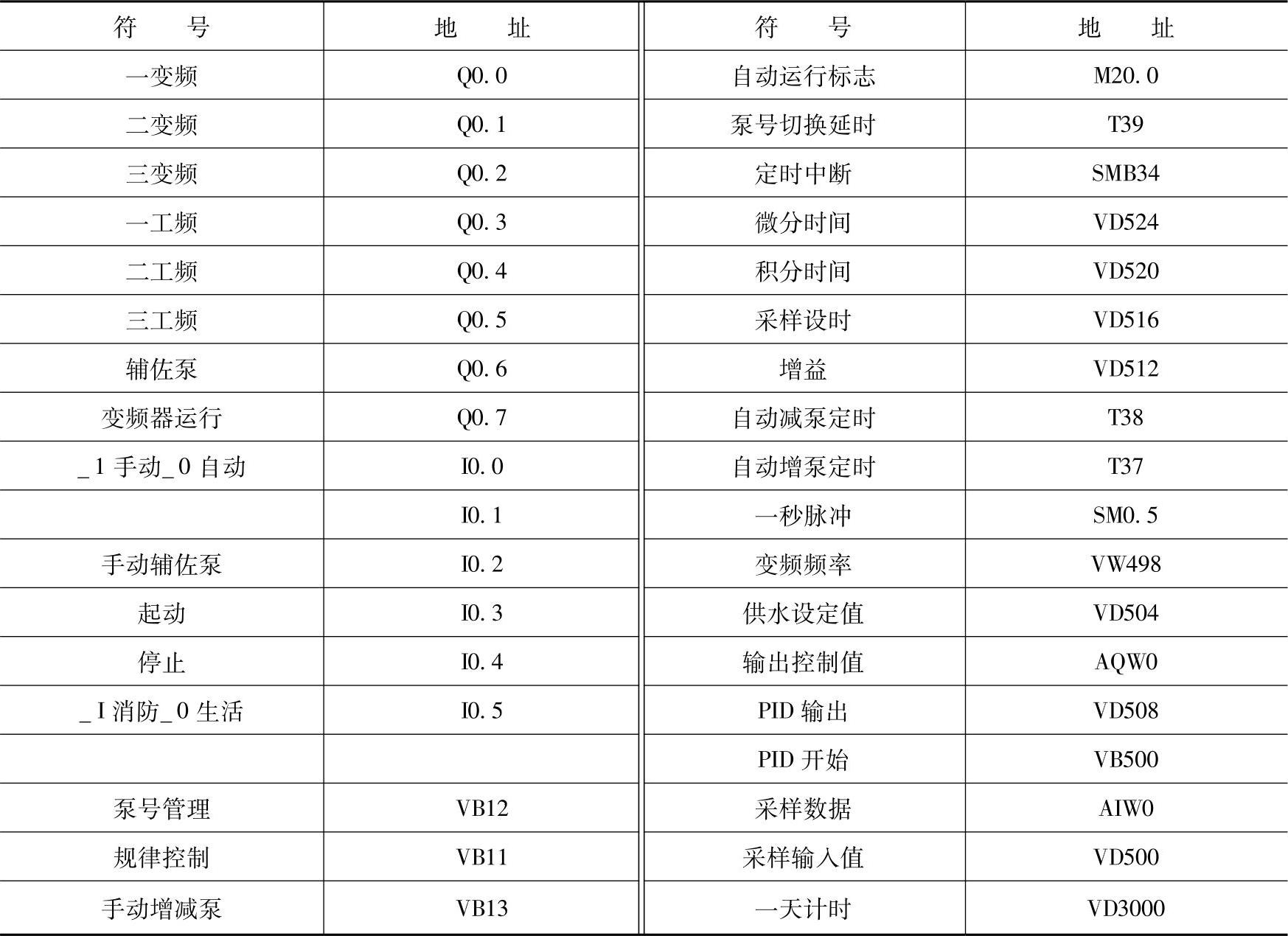 | 符　号 | 地　址 | 符　号 | 地　址 |
|---|---|---|---|
| 一变频 | Q0.0 | 自动运行标志 | M20.0 |
| 二变频 | Q0.1 | 泵号切换延时 | T39 |
| 三变频 | Q0.2 | 定时中断 | SMB34 |
| 一工频 | Q0.3 | 微分时间 | VD524 |
| 二工频 | Q0.4 | 积分时间 | VD520 |
| 三工频 | Q0.5 | 采样设时 | VD516 |
| 辅佐泵 | Q0.6 | 增益 | VD512 |
| 变频器运行 | Q0.7 | 自动减泵定时 | T38 |
| _1 手动_0 自动 | I0.0 | 自动增泵定时 | T37 |
|  | I0.1 | 一秒脉冲 | SM0.5 |
| 手动辅佐泵 | I0.2 | 变频频率 | VW498 |
| 起动 | I0.3 | 供水设定值 | VD504 |
| 停止 | I0.4 | 输出控制值 | AQW0 |
| _I 消防_0 生活 | I0.5 | PID 输出 | VD508 |
|  |  | PID 开始 | VB500 |
| 泵号管理 | VB12 | 采样数据 | AIW0 |
| 规律控制 | VB11 | 采样输入值 | VD500 |
| 手动增减泵 | VB13 | 一天计时 | VD3000 |